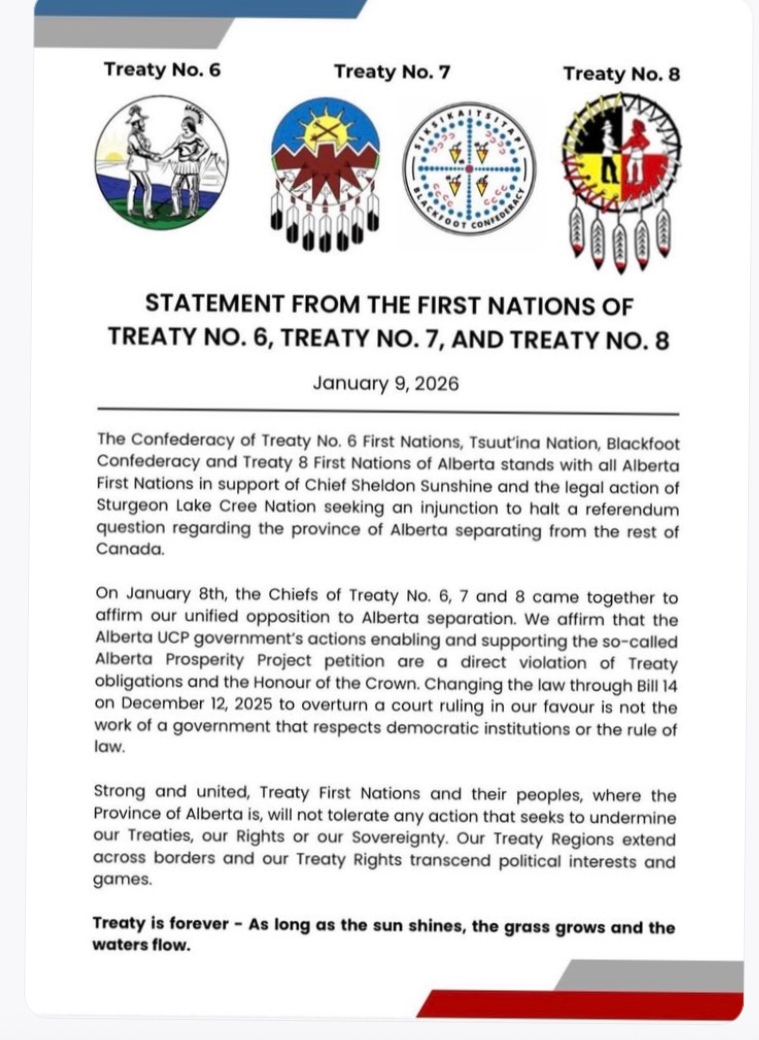 Treaty No. 6

Treaty No. 7

Treaty No. 8

SIKSIKAITSITAPI
BLACKFOOT CONFEDERACY

STATEMENT FROM THE FIRST NATIONS OF TREATY NO. 6, TREATY NO. 7, AND TREATY NO. 8

January 9, 2026

The Confederacy of Treaty No. 6 First Nations, Tsuut'ina Nation, Blackfoot Confederacy and Treaty 8 First Nations of Alberta stands with all Alberta First Nations in support of Chief Sheldon Sunshine and the legal action of Sturgeon Lake Cree Nation seeking an injunction to halt a referendum question regarding the province of Alberta separating from the rest of Canada.

On January 8th, the Chiefs of Treaty No. 6, 7 and 8 came together to affirm our unified opposition to Alberta separation. We affirm that the Alberta UCP government's actions enabling and supporting the so-called Alberta Prosperity Project petition are a direct violation of Treaty obligations and the Honour of the Crown. Changing the law through Bill 14 on December 12, 2025 to overturn a court ruling in our favour is not the work of a government that respects democratic institutions or the rule of law.

Strong and united, Treaty First Nations and their peoples, where the Province of Alberta is, will not tolerate any action that seeks to undermine our Treaties, our Rights or our Sovereignty. Our Treaty Regions extend across borders and our Treaty Rights transcend political interests and games.

Treaty is forever - As long as the sun shines, the grass grows and the waters flow.